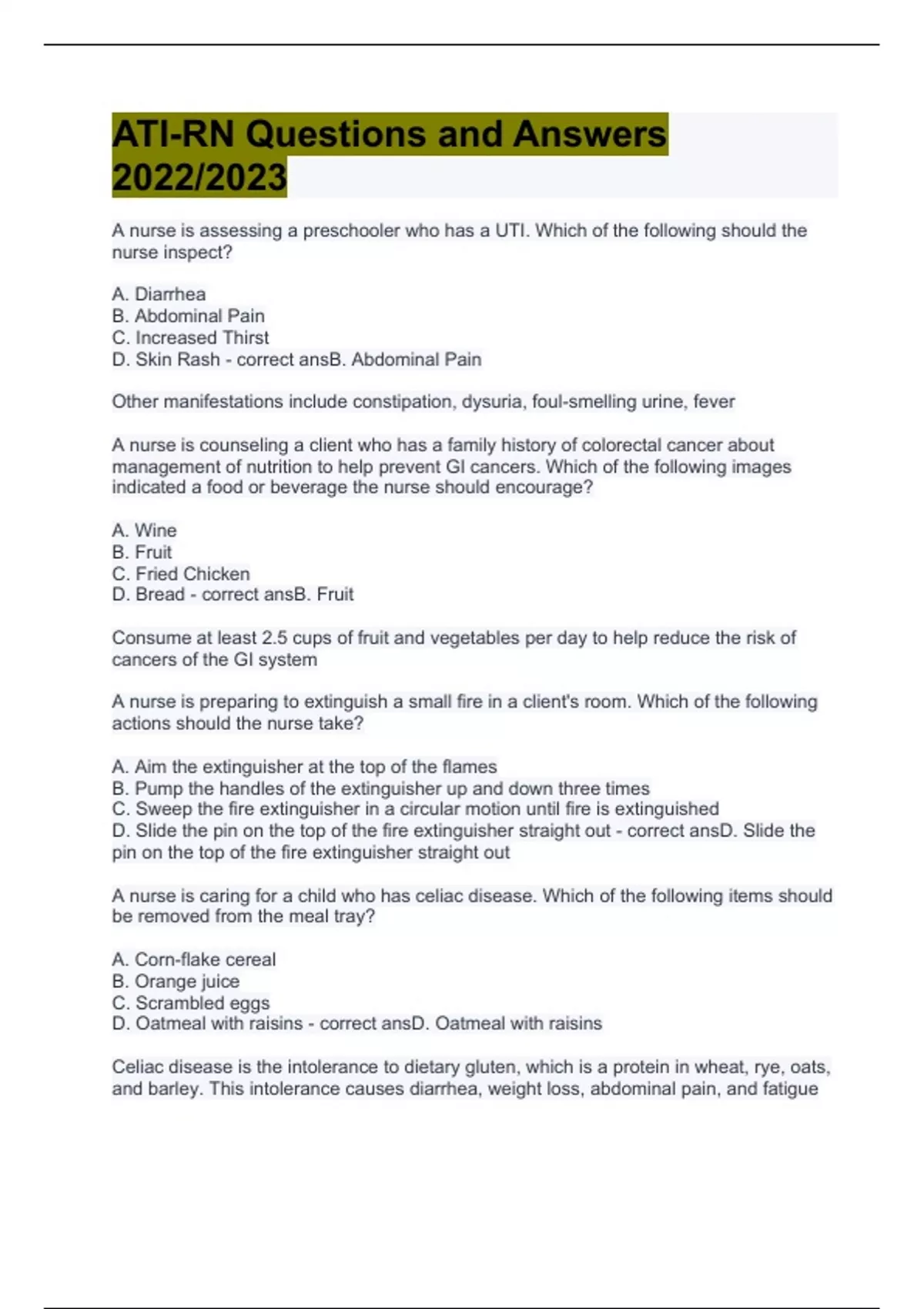 ATI-RN Questions and Answers 2022/2023

A nurse is assessing a preschooler who has a UTI. Which of the following should the nurse inspect?

A. Diarrhea
B. Abdominal Pain
C. Increased Thirst
D. Skin Rash - correct ansB. Abdominal Pain

Other manifestations include constipation, dysuria, foul-smelling urine, fever

A nurse is counseling a client who has a family history of colorectal cancer about management of nutrition to help prevent GI cancers. Which of the following images indicated a food or beverage the nurse should encourage?

A. Wine
B. Fruit
C. Fried Chicken
D. Bread - correct ansB. Fruit

Consume at least 2.5 cups of fruit and vegetables per day to help reduce the risk of cancers of the GI system

A nurse is preparing to extinguish a small fire in a client's room. Which of the following actions should the nurse take?

A. Aim the extinguisher at the top of the flames
B. Pump the handles of the extinguisher up and down three times
C. Sweep the fire extinguisher in a circular motion until fire is extinguished
D. Slide the pin on the top of the fire extinguisher straight out - correct ansD. Slide the pin on the top of the fire extinguisher straight out

A nurse is caring for a child who has celiac disease. Which of the following items should be removed from the meal tray?

A. Corn-flake cereal
B. Orange juice
C. Scrambled eggs
D. Oatmeal with raisins - correct ansD. Oatmeal with raisins

Celiac disease is the intolerance to dietary gluten, which is a protein in wheat, rye, oats, and barley. This intolerance causes diarrhea, weight loss, abdominal pain, and fatigue